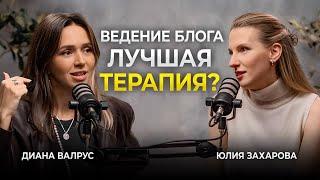 ВЕДЕНИЕ БЛОГА
ЛУЧШАЯ
ТЕРАПИЯ?

ДИАНА ВАЛРУС

ЮЛИЯ ЗАХАРОВА